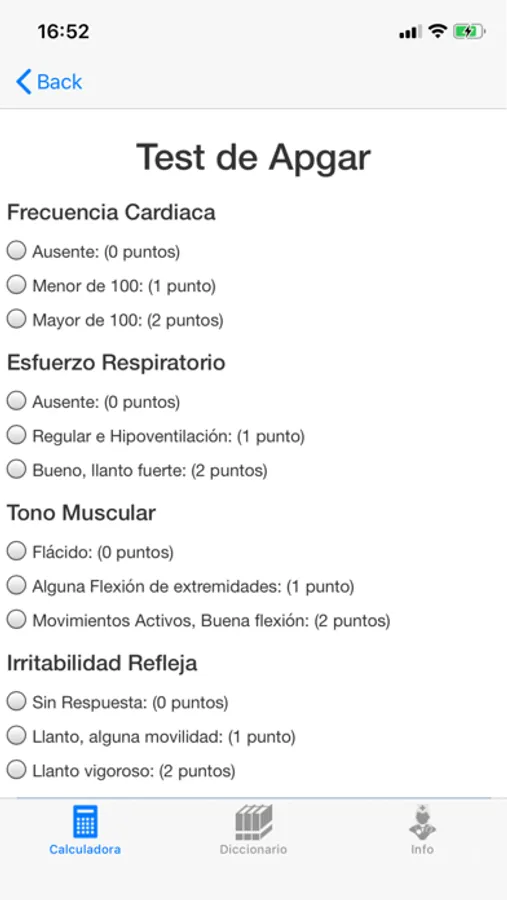 16:52

Back

Test de Apgar

Frecuencia Cardiaca

Ausente: (0 puntos)

Menor de 100: (1 punto)

Mayor de 100: (2 puntos)

Esfuerzo Respiratorio

Ausente: (0 puntos)

Regular e Hipoventilación: (1 punto)

Bueno, llanto fuerte: (2 puntos)

Tono Muscular

Flácido: (0 puntos)

Alguna Flexión de extremidades: (1 punto)

Movimientos Activos, Buena flexión: (2 puntos)

Irritabilidad Refleja

Sin Respuesta: (0 puntos)

Llanto, alguna movilidad: (1 punto)

Llanto vigoroso: (2 puntos)

Calculadora

Diccionario

Info